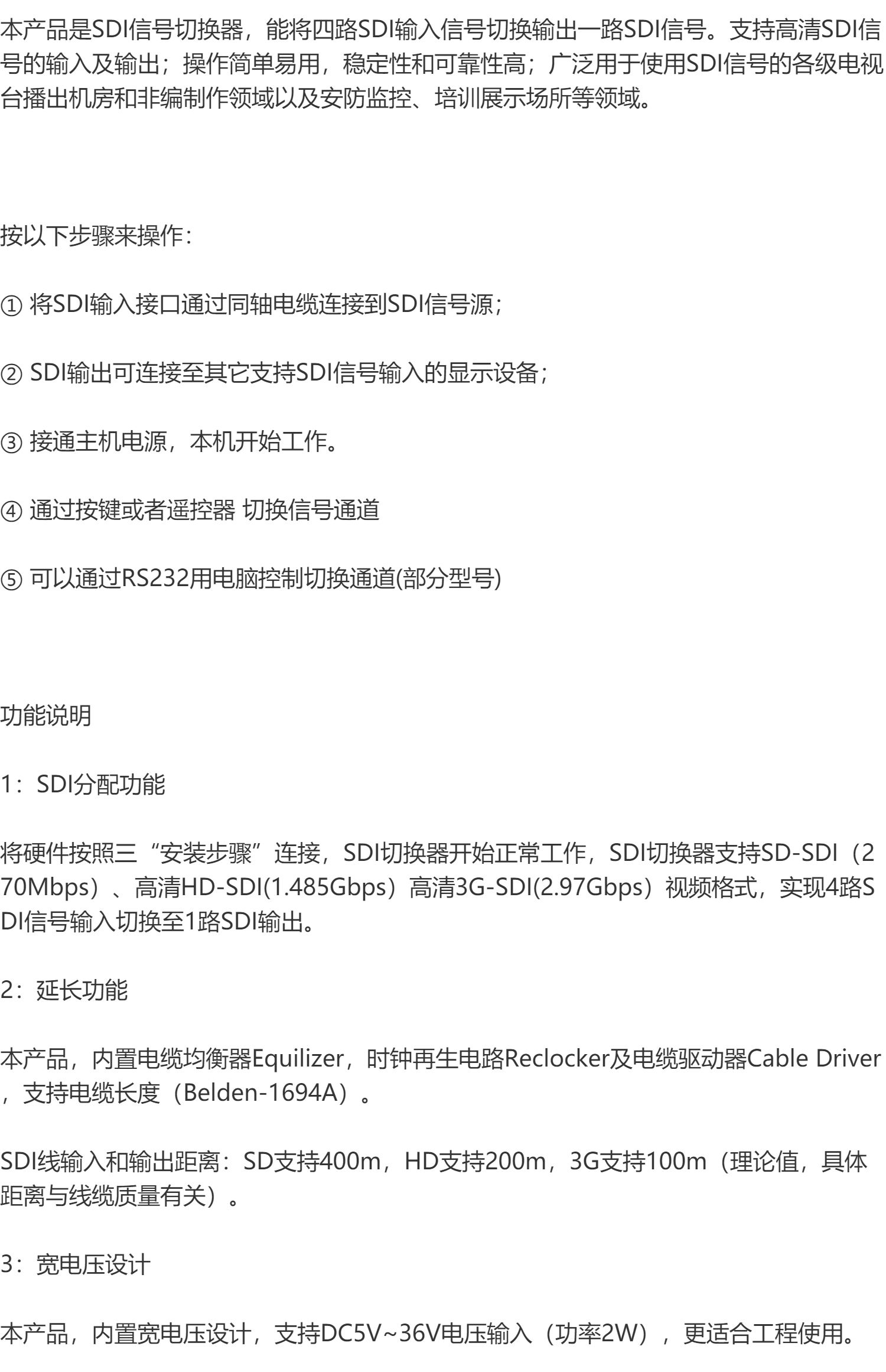 本产品是SDI信号切换器，能将四路SDI输入信号切换输出一路SDI信号。支持高清SDI信号的输入及输出；操作简单易用，稳定性和可靠性高；广泛用于使用SDI信号的各级电视台播出机房和非编制作领域以及安防监控、培训展示场所等领域。

按以下步骤来操作：

① 将SDI输入接口通过同轴电缆连接到SDI信号源；

② SDI输出可连接至其它支持SDI信号输入的显示设备；

③ 接通主机电源，本机开始工作。

④ 通过按键或者遥控器 切换信号通道

⑤ 可以通过RS232用电脑控制切换通道(部分型号)

功能说明

1：SDI分配功能

将硬件按照三“安装步骤”连接，SDI切换器开始正常工作，SDI切换器支持SD-SDI（270Mbps）、高清HD-SDI(1.485Gbps）高清3G-SDI(2.97Gbps）视频格式，实现4路SDI信号输入切换至1路SDI输出。

2：延长功能

本产品，内置电缆均衡器Equilizer，时钟再生电路Reclocker及电缆驱动器Cable Driver，支持电缆长度（Belden-1694A）。

SDI线输入和输出距离：SD支持400m，HD支持200m，3G支持100m（理论值，具体距离与线缆质量有关）。

3：宽电压设计

本产品，内置宽电压设计，支持DC5V~36V电压输入（功率2W），更适合工程使用。